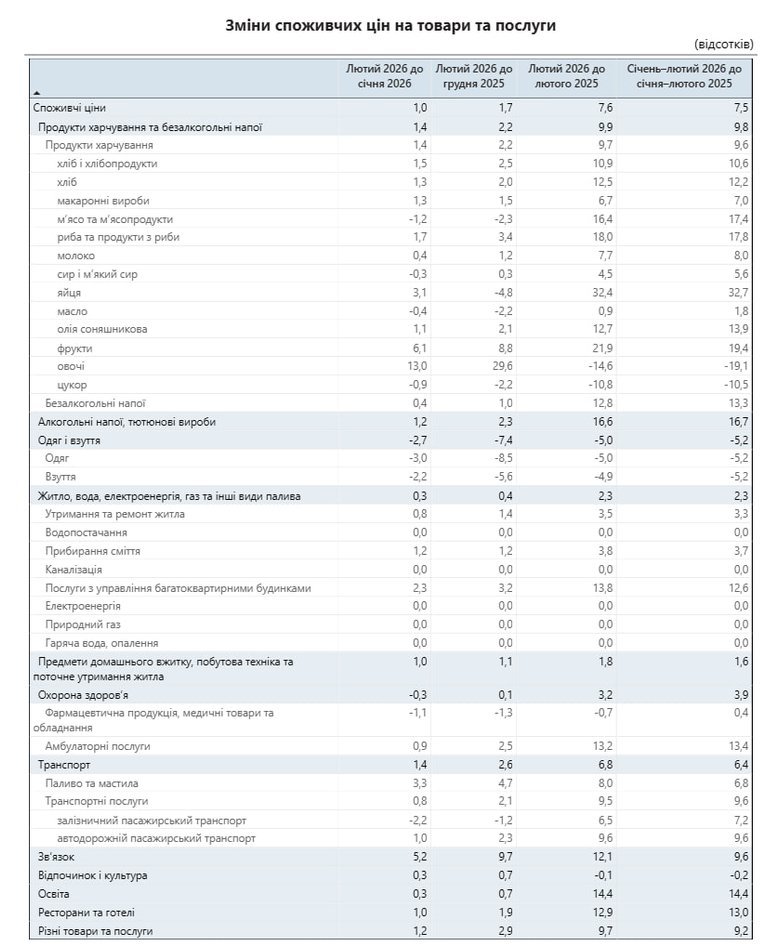 Зміни споживчих цін на товари та послуги

(відсотків)

| | Лютий 2026 до січня 2026 | Лютий 2026 до грудня 2025 | Лютий 2026 до лютого 2025 | Січень–лютий 2026 до січня–лютого 2025 |
|---|---|---|---|---|
| Споживчі ціни | 1,0 | 1,7 | 7,6 | 7,5 |
| Продукти харчування та безалкогольні напої | 1,4 | 2,2 | 9,9 | 9,8 |
| Продукти харчування | 1,4 | 2,2 | 9,7 | 9,6 |
| хліб і хлібопродукти | 1,5 | 2,5 | 10,9 | 10,6 |
| хліб | 1,3 | 2,0 | 12,5 | 12,2 |
| макаронні вироби | 1,3 | 1,5 | 6,7 | 7,0 |
| м'ясо та м'ясопродукти | -1,2 | -2,3 | 16,4 | 17,4 |
| риба та продукти з риби | 1,7 | 3,4 | 18,0 | 17,8 |
| молоко | 0,4 | 1,2 | 7,7 | 8,0 |
| сир і м'який сир | -0,3 | 0,3 | 4,5 | 5,6 |
| яйця | 3,1 | -4,8 | 32,4 | 32,7 |
| масло | -0,4 | -2,2 | 0,9 | 1,8 |
| олія соняшникова | 1,1 | 2,1 | 12,7 | 13,9 |
| фрукти | 6,1 | 8,8 | 21,9 | 19,4 |
| овочі | 13,0 | 29,6 | -14,6 | -19,1 |
| цукор | -0,9 | -2,2 | -10,8 | -10,5 |
| Безалкогольні напої | 0,4 | 1,0 | 12,8 | 13,3 |
| Алкогольні напої, тютюнові вироби | 1,2 | 2,3 | 16,6 | 16,7 |
| Одяг і взуття | -2,7 | -7,4 | -5,0 | -5,2 |
| Одяг | -3,0 | -8,5 | -5,0 | -5,2 |
| Взуття | -2,2 | -5,6 | -4,9 | -5,2 |
| Житло, вода, електроенергія, газ та інші види палива | 0,3 | 0,4 | 2,3 | 2,3 |
| Утримання та ремонт житла | 0,8 | 1,4 | 3,5 | 3,3 |
| Водопостачання | 0,0 | 0,0 | 0,0 | 0,0 |
| Прибирання сміття | 1,2 | 1,2 | 3,8 | 3,7 |
| Каналізація | 0,0 | 0,0 | 0,0 | 0,0 |
| Послуги з управління багатоквартирними будинками | 2,3 | 3,2 | 13,8 | 12,6 |
| Електроенергія | 0,0 | 0,0 | 0,0 | 0,0 |
| Природний газ | 0,0 | 0,0 | 0,0 | 0,0 |
| Гаряча вода, опалення | 0,0 | 0,0 | 0,0 | 0,0 |
| Предмети домашнього вжитку, побутова техніка та поточне утримання житла | 1,0 | 1,1 | 1,8 | 1,6 |
| Охорона здоров'я | -0,3 | 0,1 | 3,2 | 3,9 |
| Фармацевтична продукція, медичні товари та обладнання | -1,1 | -1,3 | -0,7 | 0,4 |
| Амбулаторні послуги | 0,9 | 2,5 | 13,2 | 13,4 |
| Транспорт | 1,4 | 2,6 | 6,8 | 6,4 |
| Паливо та мастила | 3,3 | 4,7 | 8,0 | 6,8 |
| Транспортні послуги | 0,8 | 2,1 | 9,5 | 9,6 |
| залізничний пасажирський транспорт | -2,2 | -1,2 | 6,5 | 7,2 |
| автодорожній пасажирський транспорт | 1,0 | 2,3 | 9,6 | 9,6 |
| Зв'язок | 5,2 | 9,7 | 12,1 | 9,6 |
| Відпочинок і культура | 0,3 | 0,7 | -0,1 | -0,2 |
| Освіта | 0,3 | 0,7 | 14,4 | 14,4 |
| Ресторани та готелі | 1,0 | 1,9 | 12,9 | 13,0 |
| Різні товари та послуги | 1,2 | 2,9 | 9,7 | 9,2 |